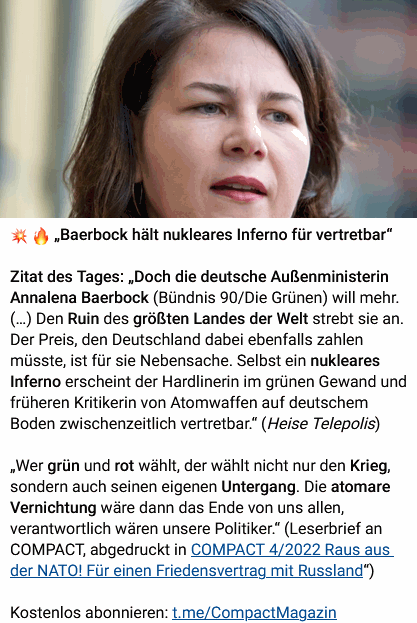 💥 🔥 „Baerbock hält nukleares Inferno für vertretbar“

Zitat des Tages: „Doch die deutsche Außenministerin Annalena Baerbock (Bündnis 90/Die Grünen) will mehr. (…) Den Ruin des größten Landes der Welt strebt sie an. Der Preis, den Deutschland dabei ebenfalls zahlen müsste, ist für sie Nebensache. Selbst ein nukleares Inferno erscheint der Hardlinerin im grünen Gewand und früheren Kritikerin von Atomwaffen auf deutschem Boden zwischenzeitlich vertretbar.“ (Heise Telepolis)

„Wer grün und rot wählt, der wählt nicht nur den Krieg, sondern auch seinen eigenen Untergang. Die atomare Vernichtung wäre dann das Ende von uns allen, verantwortlich wären unsere Politiker.“ (Leserbrief an COMPACT, abgedruckt in COMPACT 4/2022 Raus aus der NATO! Für einen Friedensvertrag mit Russland“)

Kostenlos abonnieren: t.me/CompactMagazin